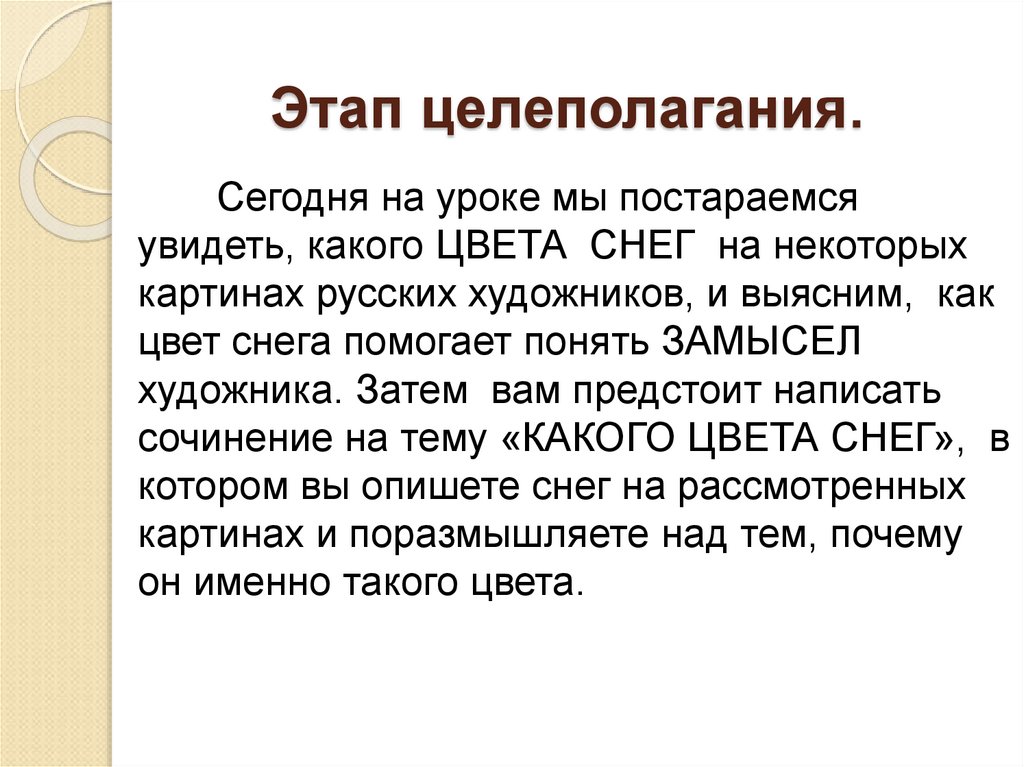 Этап целеполагания.

Сегодня на уроке мы постараемся увидеть, какого ЦВЕТА СНЕГ на некоторых картинах русских художников, и выясним, как цвет снега помогает понять ЗАМЫСЕЛ художника. Затем вам предстоит написать сочинение на тему «КАКОГО ЦВЕТА СНЕГ», в котором вы опишете снег на рассмотренных картинах и поразмышляете над тем, почему он именно такого цвета.